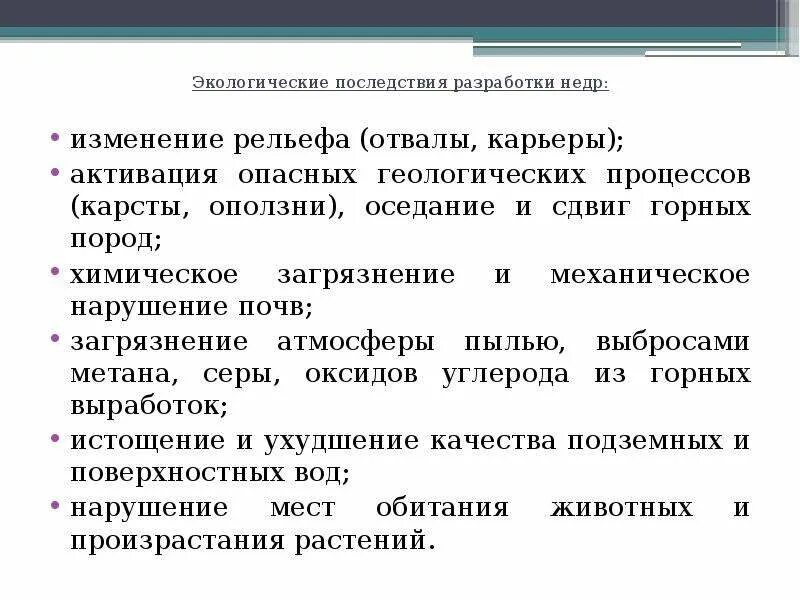 Экологические последствия разработки недр:

• изменение рельефа (отвалы, карьеры);
• активация опасных геологических процессов (карсты, оползни), оседание и сдвиг горных пород;
• химическое загрязнение и механическое нарушение почв;
• загрязнение атмосферы пылью, выбросами метана, серы, оксидов углерода из горных выработок;
• истощение и ухудшение качества подземных и поверхностных вод;
• нарушение мест обитания животных и произрастания растений.